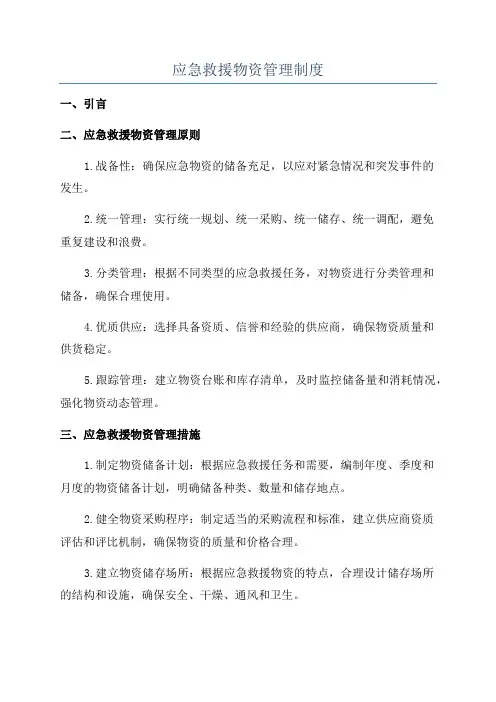 应急救援物资管理制度

一、引言

二、应急救援物资管理原则

1.战备性：确保应急物资的储备充足，以应对紧急情况和突发事件的发生。

2.统一管理：实行统一规划、统一采购、统一储存、统一调配，避免重复建设和浪费。

3.分类管理：根据不同类型的应急救援任务，对物资进行分类管理和储备，确保合理使用。

4.优质供应：选择具备资质、信誉和经验的供应商，确保物资质量和供货稳定。

5.跟踪管理：建立物资台账和库存清单，及时监控储备量和消耗情况，强化物资动态管理。

三、应急救援物资管理措施

1.制定物资储备计划：根据应急救援任务和需要，编制年度、季度和月度的物资储备计划，明确储备种类、数量和储存地点。

2.健全物资采购程序：制定适当的采购流程和标准，建立供应商资质评估和评比机制，确保物资的质量和价格合理。

3.建立物资储存场所：根据应急救援物资的特点，合理设计储存场所的结构和设施，确保安全、干燥、通风和卫生。